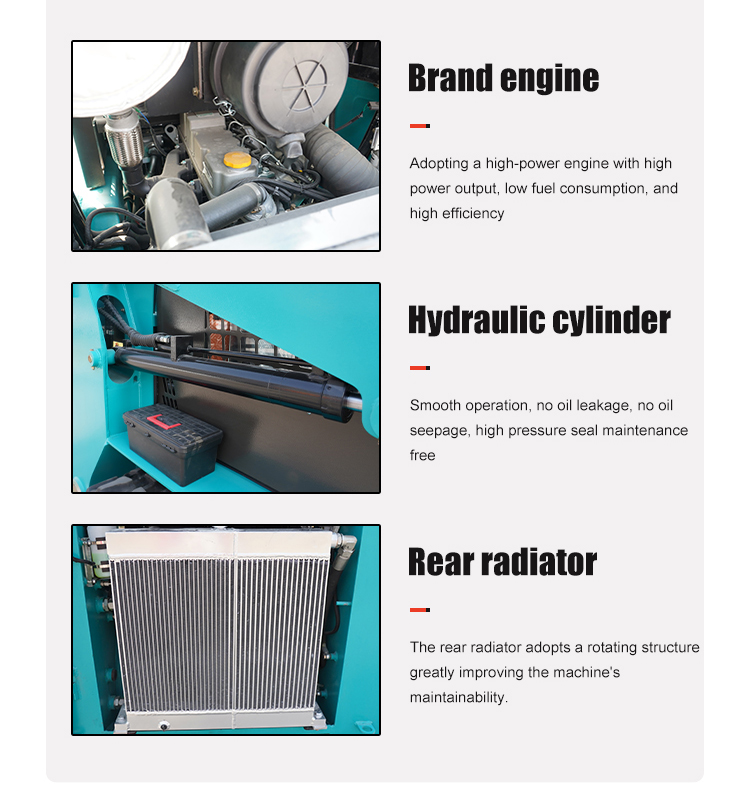 Brand engine

Adopting a high-power engine with high power output, low fuel consumption, and high efficiency

Hydraulic cylinder

Smooth operation, no oil leakage, no oil seepage, high pressure seal maintenance free

Rear radiator

The rear radiator adopts a rotating structure greatly improving the machine's maintainability.